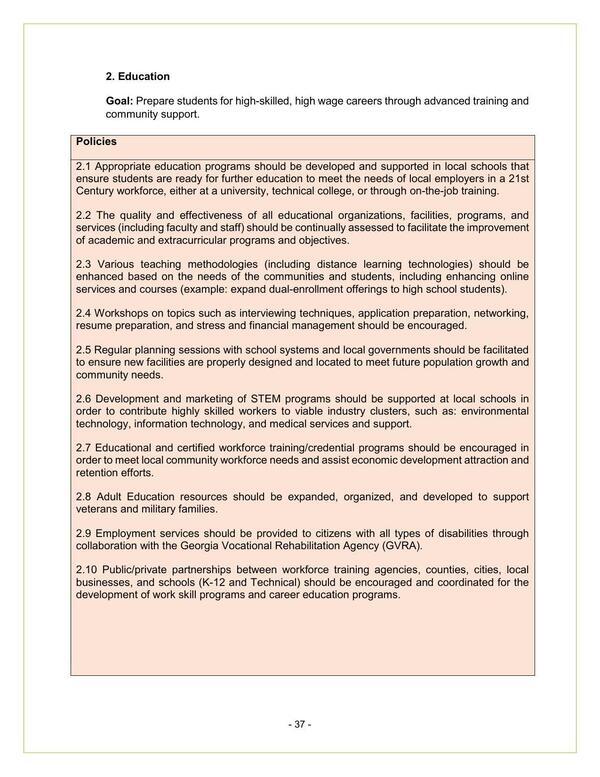 2. Education

Goal: Prepare students for high-skilled, high wage careers through advanced training and community support.

Policies

2.1 Appropriate education programs should be developed and supported in local schools that ensure students are ready for further education to meet the needs of local employers in a 21st Century workforce, either at a university, technical college, or through on-the-job training.

2.2 The quality and effectiveness of all educational organizations, facilities, programs, and services (including faculty and staff) should be continually assessed to facilitate the improvement of academic and extracurricular programs and objectives.

2.3 Various teaching methodologies (including distance learning technologies) should be enhanced based on the needs of the communities and students, including enhancing online services and courses (example: expand dual-enrollment offerings to high school students).

2.4 Workshops on topics such as interviewing techniques, application preparation, networking, resume preparation, and stress and financial management should be encouraged.

2.5 Regular planning sessions with school systems and local governments should be facilitated to ensure new facilities are properly designed and located to meet future population growth and community needs.

2.6 Development and marketing of STEM programs should be supported at local schools in order to contribute highly skilled workers to viable industry clusters, such as: environmental technology, information technology, and medical services and support.

2.7 Educational and certified workforce training/credential programs should be encouraged in order to meet local community workforce needs and assist economic development attraction and retention efforts.

2.8 Adult Education resources should be expanded, organized, and developed to support veterans and military families.

2.9 Employment services should be provided to citizens with all types of disabilities through collaboration with the Georgia Vocational Rehabilitation Agency (GVRA).

2.10 Public/private partnerships between workforce training agencies, counties, cities, local businesses, and schools (K-12 and Technical) should be encouraged and coordinated for the development of work skill programs and career education programs.

- 37 -